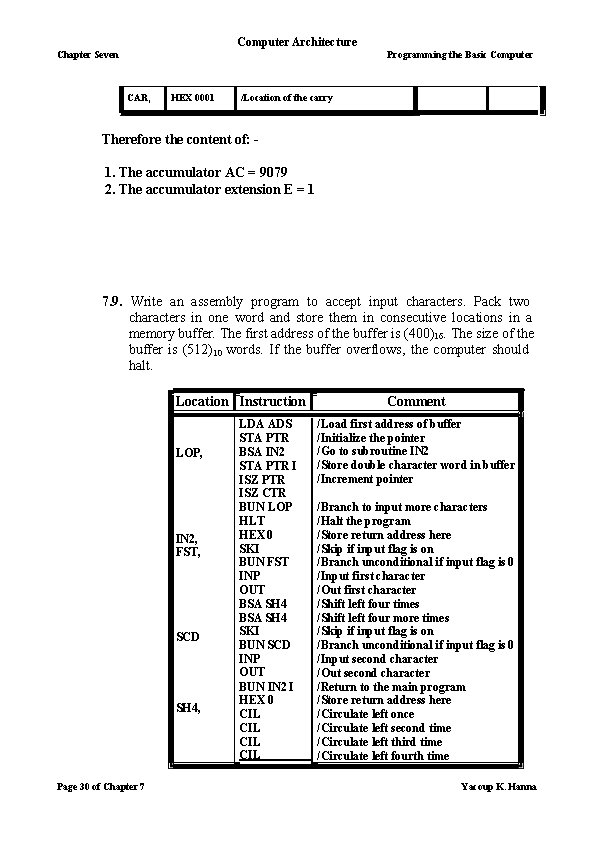 Computer Architecture

Chapter Seven

Programming the Basic Computer

| CAR, | HEX 0001 | /Location of the carry | | |
|---|---|---|---|---|

Therefore the content of: -

1. The accumulator AC = 9079
2. The accumulator extension E = 1

7.9. Write an assembly program to accept input characters. Pack two characters in one word and store them in consecutive locations in a memory buffer. The first address of the buffer is $(400)_{16}$. The size of the buffer is $(512)_{10}$ words. If the buffer overflows, the computer should halt.

| Location | Instruction | Comment |
|---|---|---|
| | LDA ADS | /Load first address of buffer |
| | STA PTR | /Initialize the pointer |
| LOP, | BSA IN2 | /Go to subroutine IN2 |
| | STA PTR I | /Store double character word in buffer |
| | ISZ PTR | /Increment pointer |
| | ISZ CTR | |
| | BUN LOP | /Branch to input more characters |
| | HLT | /Halt the program |
| IN2, | HEX 0 | /Store return address here |
| FST, | SKI | /Skip if input flag is on |
| | BUN FST | /Branch unconditional if input flag is 0 |
| | INP | /Input first character |
| | OUT | /Out first character |
| | BSA SH4 | /Shift left four times |
| | BSA SH4 | /Shift left four more times |
| SCD | SKI | /Skip if input flag is on |
| | BUN SCD | /Branch unconditional if input flag is 0 |
| | INP | /Input second character |
| | OUT | /Out second character |
| | BUN IN2 I | /Return to the main program |
| SH4, | HEX 0 | /Store return address here |
| | CIL | /Circulate left once |
| | CIL | /Circulate left second time |
| | CIL | /Circulate left third time |
| | CIL | /Circulate left fourth time |

Page 30 of Chapter 7

Yacoup K. Hanna